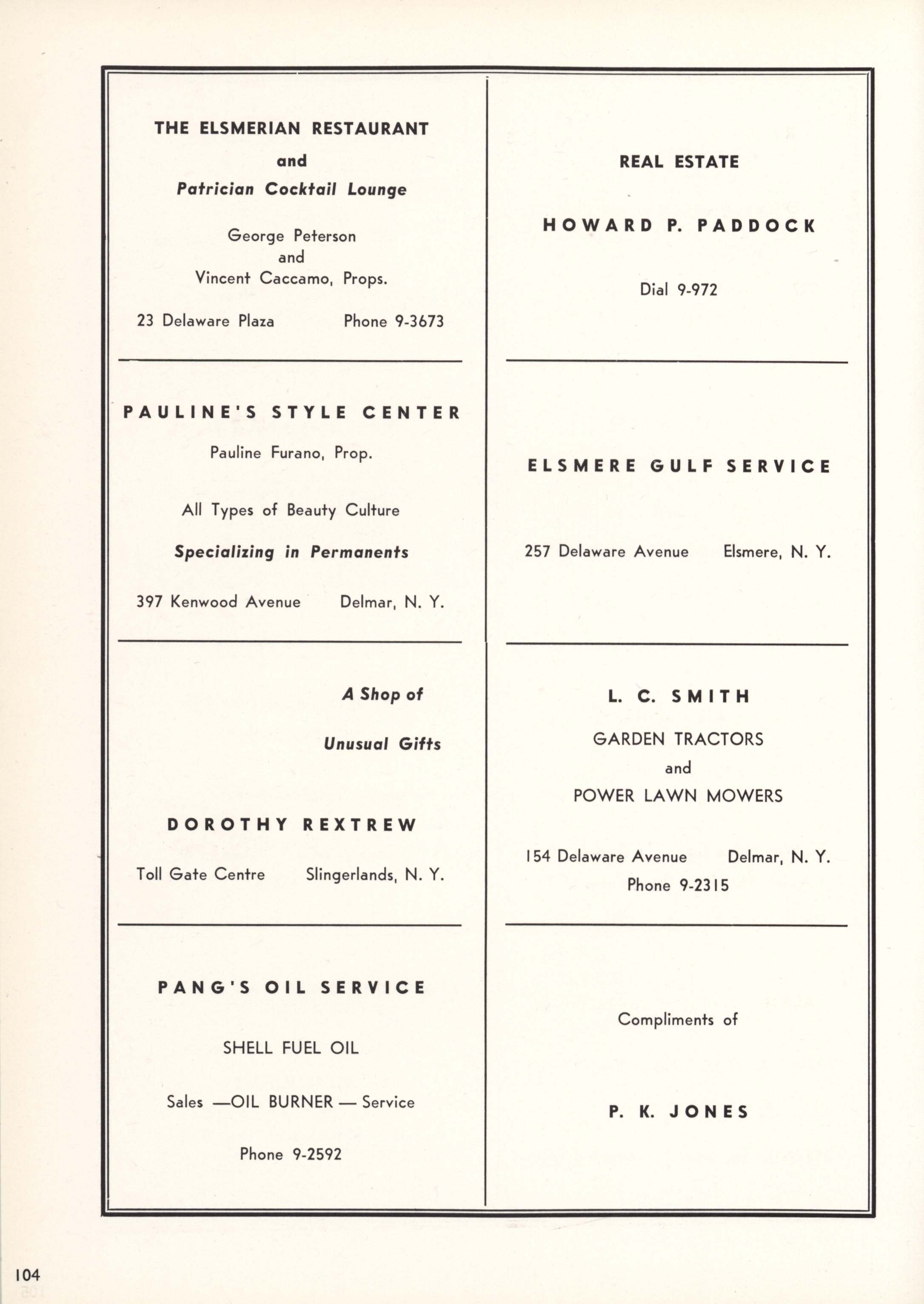 THE ELSMERIAN RESTAURANT

and

Patrician Cocktail Lounge

George Peterson
and
Vincent Caccamo, Props.

23 Delaware Plaza Phone 9-3673

PAULINE'S STYLE CENTER

Pauline Furano, Prop.

All Types of Beauty Culture

Specializing in Permanents

397 Kenwood Avenue Delmar, N. Y.

A Shop of

Unusual Gifts

DOROTHY REXTREW

Toll Gate Centre Slingerlands, N. Y.

PANG'S OIL SERVICE

SHELL FUEL OIL

Sales —OIL BURNER — Service

Phone 9-2592

REAL ESTATE

HOWARD P. PADDOCK

Dial 9-972

ELSMERE GULF SERVICE

257 Delaware Avenue Elsmere, N. Y.

L. C. SMITH

GARDEN TRACTORS
and
POWER LAWN MOWERS

154 Delaware Avenue Delmar, N. Y.
Phone 9-2315

Compliments of

P. K. JONES

104